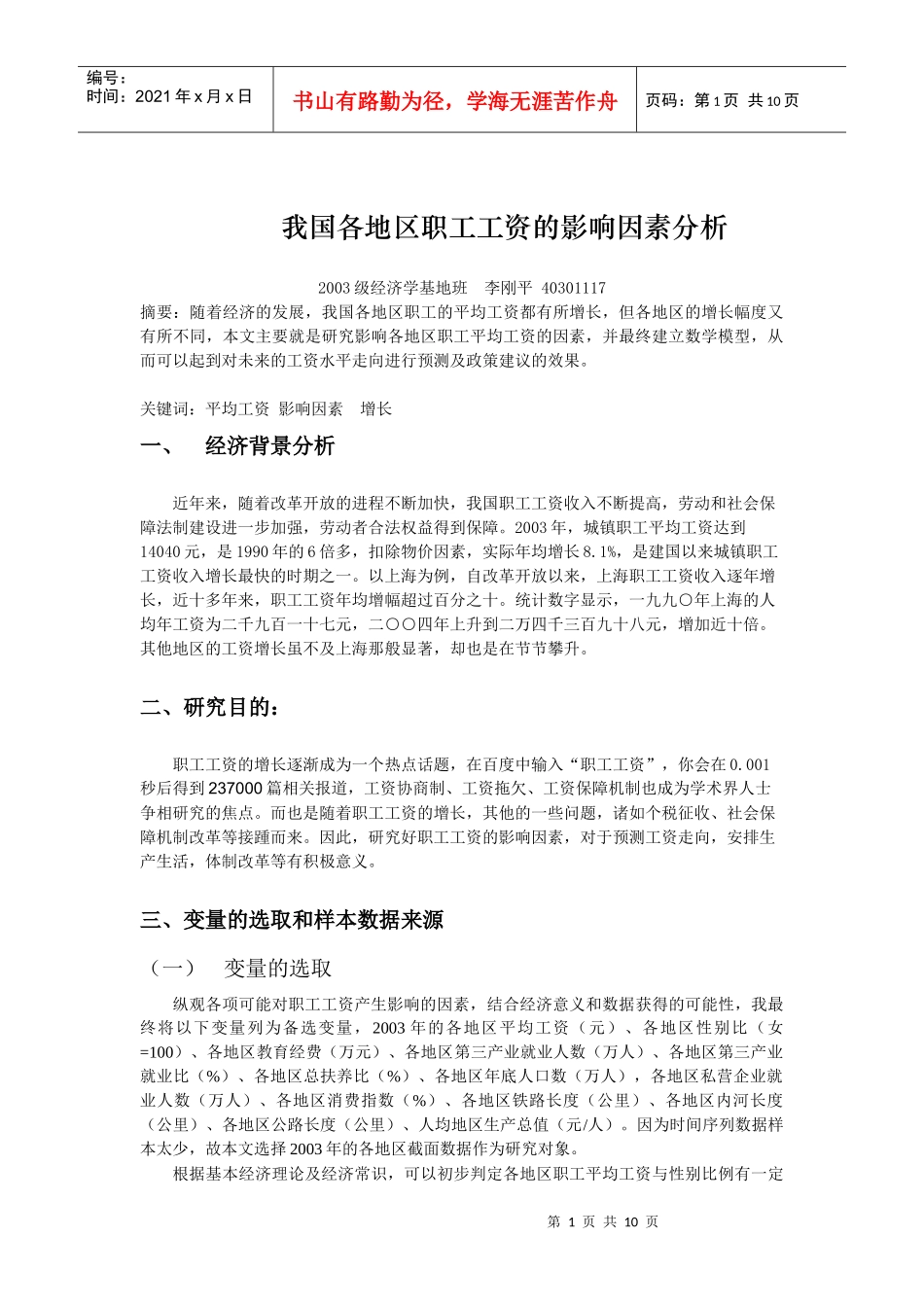 编号：
时间：2021 年 x 月 x 日

书山有路勤为径，学海无涯苦作舟

页码：第 1 页 共 10 页

我国各地区职工工资的影响因素分析

2003 级经济学基地班 李刚平 40301117

摘要：随着经济的发展，我国各地区职工的平均工资都有所增长，但各地区的增长幅度又有所不同，本文主要就是研究影响各地区职工平均工资的因素，并最终建立数学模型，从而可以起到对未来的工资水平走向进行预测及政策建议的效果。

关键词：平均工资 影响因素 增长

一、 经济背景分析

近年来，随着改革开放的进程不断加快，我国职工工资收入不断提高，劳动和社会保障法制建设进一步加强，劳动者合法权益得到保障。2003 年，城镇职工平均工资达到 14040 元，是 1990 年的 6 倍多，扣除物价因素，实际年均增长 8.1%，是建国以来城镇职工工资收入增长最快的时期之一。以上海为例，自改革开放以来，上海职工工资收入逐年增长，近十多年来，职工工资年均增幅超过百分之十。统计数字显示，一九九〇年上海的人均年工资为二千九百一十七元，二〇〇四年上升到二万四千三百九十八元，增加近十倍。其他地区的工资增长虽不及上海那般显著，却也是在节节攀升。

二、研究目的：

职工工资的增长逐渐成为一个热点话题，在百度中输入“职工工资”，你会在 0.001 秒后得到 237000 篇相关报道，工资协商制、工资拖欠、工资保障机制也成为学术界人士争相研究的焦点。而也是随着职工工资的增长，其他的一些问题，诸如个税征收、社会保障机制改革等接踵而来。因此，研究好职工工资的影响因素，对于预测工资走向，安排生产生活，体制改革等有积极意义。

三、变量的选取和样本数据来源

（一） 变量的选取

纵观各项可能对职工工资产生影响的因素，结合经济意义和数据获得的可能性，我最终将以下变量列为备选变量，2003 年的各地区平均工资（元）、各地区性别比（女=100）、各地区教育经费（万元）、各地区第三产业就业人数（万人）、各地区第三产业就业比（%）、各地区总扶养比（%）、各地区年底人口数（万人），各地区私营企业就业人数（万人）、各地区消费指数（%）、各地区铁路长度（公里）、各地区内河长度（公里）、各地区公路长度（公里）、人均地区生产总值（元/人）。因为时间序列数据样本太少，故本文选择 2003 年的各地区截面数据作为研究对象。

根据基本经济理论及经济常识，可以初步判定各地区职工平均工资与性别比例有一定

第 1 页 共 10 页